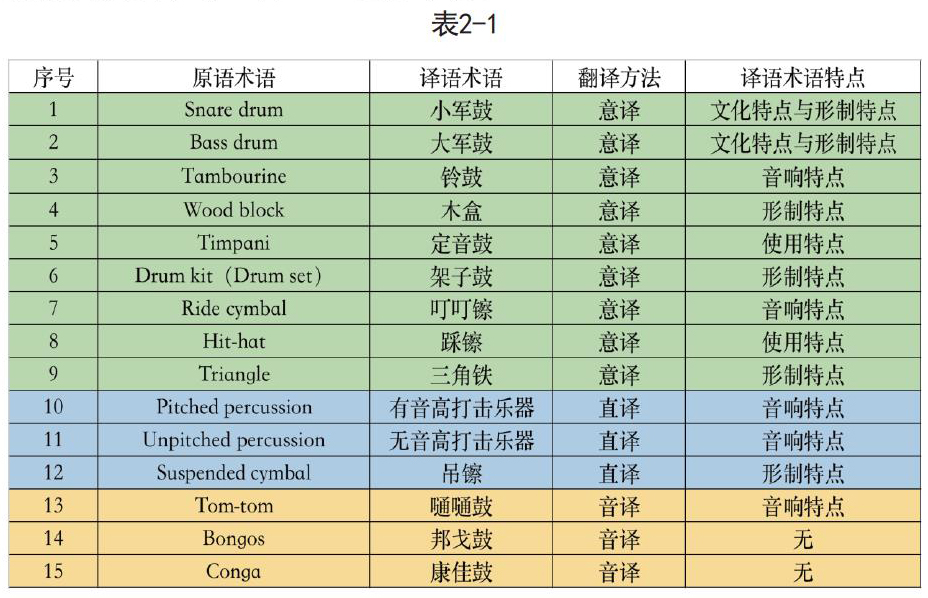 表2-1

| 序号 | 原语术语 | 译语术语 | 翻译方法 | 译语术语特点 |
|---|---|---|---|---|
| 1 | Snare drum | 小军鼓 | 意译 | 文化特点与形制特点 |
| 2 | Bass drum | 大军鼓 | 意译 | 文化特点与形制特点 |
| 3 | Tambourine | 铃鼓 | 意译 | 音响特点 |
| 4 | Wood block | 木盒 | 意译 | 形制特点 |
| 5 | Timpani | 定音鼓 | 意译 | 使用特点 |
| 6 | Drum kit（Drum set） | 架子鼓 | 意译 | 形制特点 |
| 7 | Ride cymbal | 叮叮镲 | 意译 | 音响特点 |
| 8 | Hit-hat | 踩镲 | 意译 | 使用特点 |
| 9 | Triangle | 三角铁 | 意译 | 形制特点 |
| 10 | Pitched percussion | 有音高打击乐器 | 直译 | 音响特点 |
| 11 | Unpitched percussion | 无音高打击乐器 | 直译 | 音响特点 |
| 12 | Suspended cymbal | 吊镲 | 直译 | 形制特点 |
| 13 | Tom-tom | 嗵嗵鼓 | 音译 | 音响特点 |
| 14 | Bongos | 邦戈鼓 | 音译 | 无 |
| 15 | Conga | 康佳鼓 | 音译 | 无 |